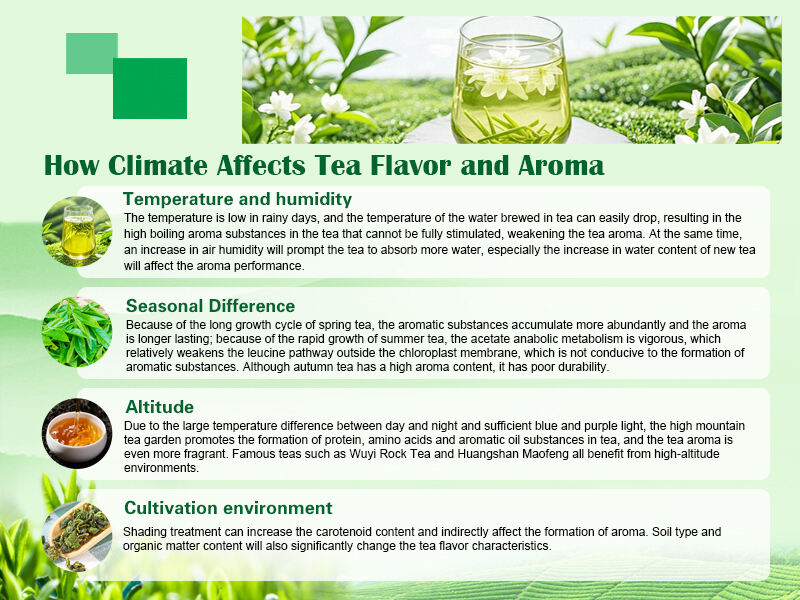 How Climate Affects Tea Flavor and Aroma

Temperature and humidity

The temperature is low in rainy days, and the temperature of the water brewed in tea can easily drop, resulting in the high boiling aroma substances in the tea that cannot be fully stimulated, weakening the tea aroma. At the same time, an increase in air humidity will prompt the tea to absorb more water, especially the increase in water content of new tea will affect the aroma performance.

Seasonal Difference

Because of the long growth cycle of spring tea, the aromatic substances accumulate more abundantly and the aroma is longer lasting; because of the rapid growth of summer tea, the acetate anabolic metabolism is vigorous, which relatively weakens the leucine pathway outside the chloroplast membrane, which is not conducive to the formation of aromatic substances. Although autumn tea has a high aroma content, it has poor durability.

Altitude

Due to the large temperature difference between day and night and sufficient blue and purple light, the high mountain tea garden promotes the formation of protein, amino acids and aromatic oil substances in tea, and the tea aroma is even more fragrant. Famous teas such as Wuyi Rock Tea and Huangshan Maofeng all benefit from high-altitude environments.

Cultivation environment

Shading treatment can increase the carotenoid content and indirectly affect the formation of aroma. Soil type and organic matter content will also significantly change the tea flavor characteristics.